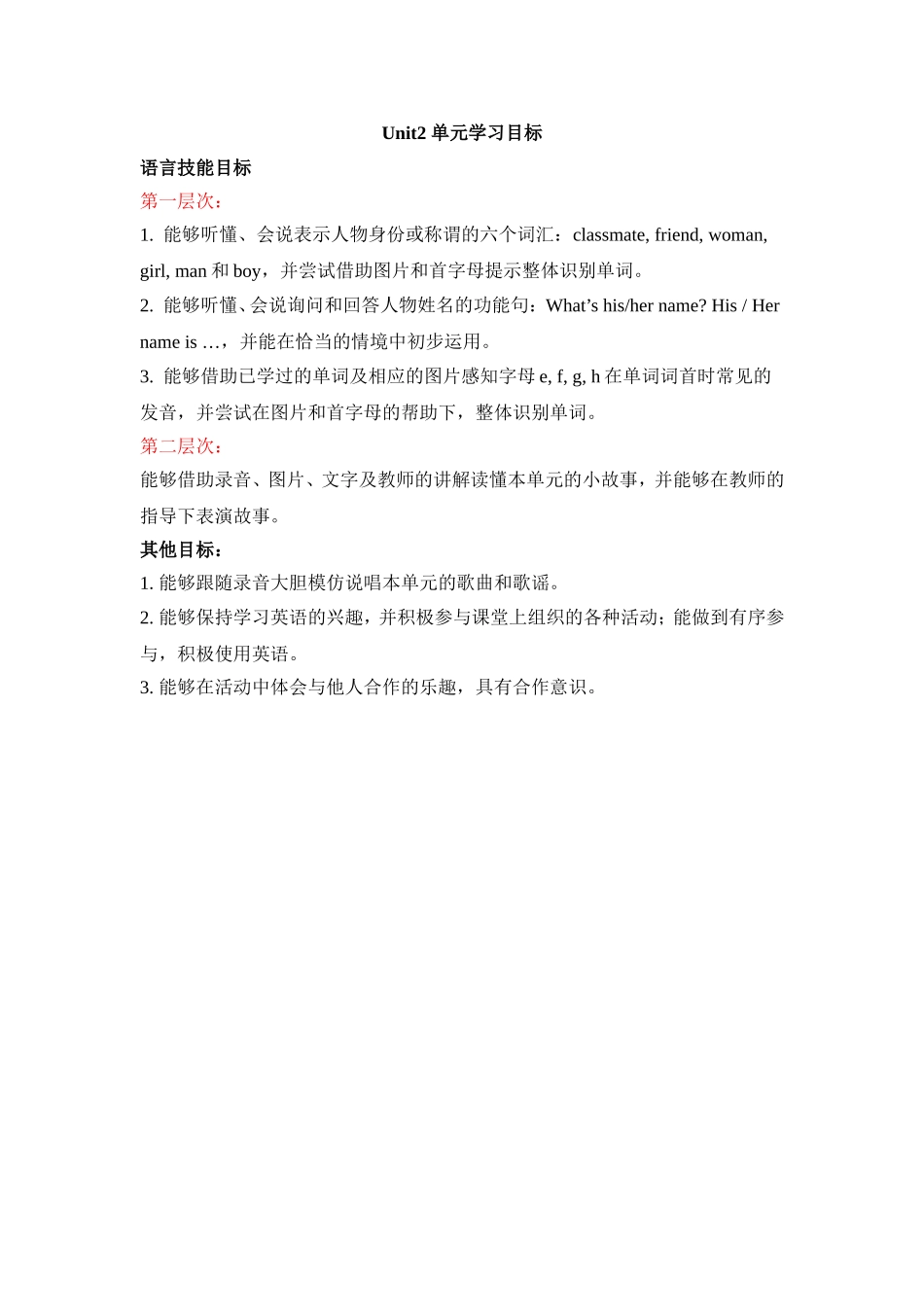 Unit2 单元学习目标

语言技能目标

第一层次：

1. 能够听懂、会说表示人物身份或称谓的六个词汇：classmate, friend, woman, girl, man 和 boy，并尝试借助图片和首字母提示整体识别单词。

2. 能够听懂、会说询问和回答人物姓名的功能句：What’s his/her name? His / Her name is …，并能在恰当的情境中初步运用。

3. 能够借助已学过的单词及相应的图片感知字母 e, f, g, h 在单词词首时常见的发音，并尝试在图片和首字母的帮助下，整体识别单词。

第二层次：

能够借助录音、图片、文字及教师的讲解读懂本单元的小故事，并能够在教师的指导下表演故事。

其他目标：

1. 能够跟随录音大胆模仿说唱本单元的歌曲和歌谣。

2. 能够保持学习英语的兴趣，并积极参与课堂上组织的各种活动；能做到有序参与，积极使用英语。

3. 能够在活动中体会与他人合作的乐趣，具有合作意识。